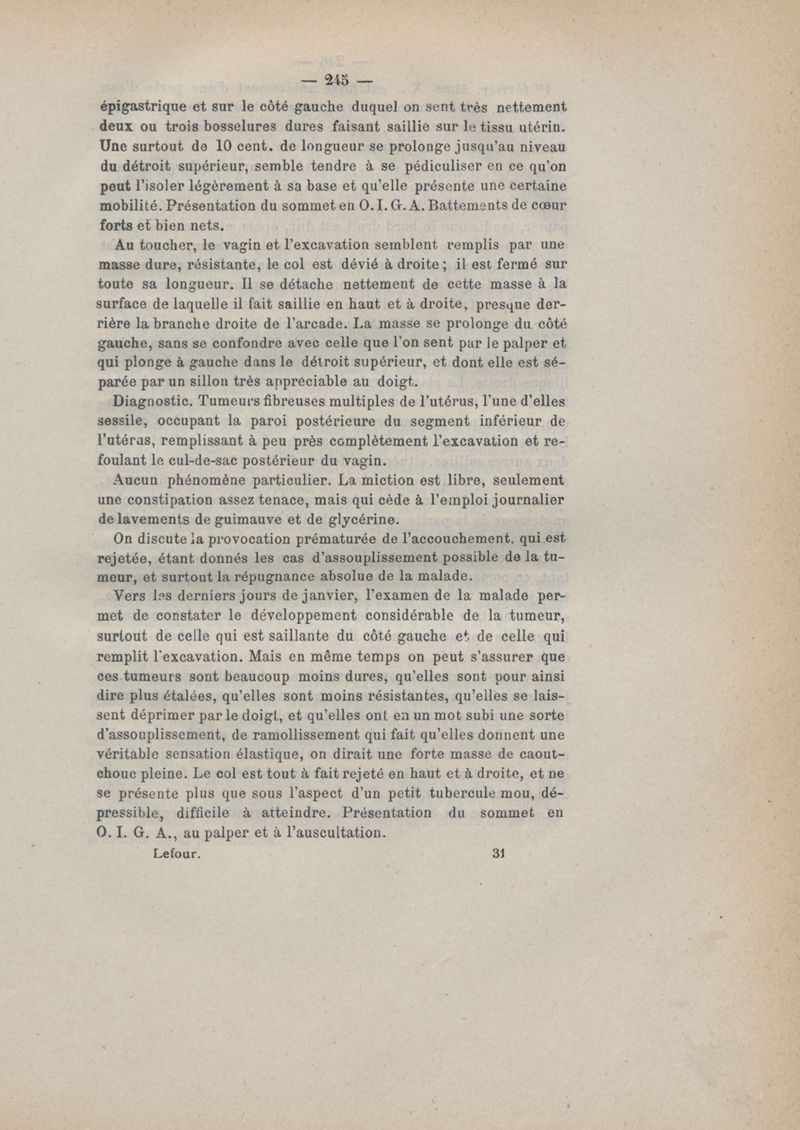 — 245 —

épigastrique et sur le côté gauche duquel on sent très nettement deux ou trois bosselures dures faisant saillie sur le tissu utérin. Une surtout de 10 cent. de longueur se prolonge jusqu'au niveau du détroit supérieur, semble tendre à se pédiculiser en ce qu'on peut l'isoler légèrement à sa base et qu'elle présente une certaine mobilité. Présentation du sommet en O. I. G. A. Battements de cœur forts et bien nets.

Au toucher, le vagin et l'excavation semblent remplis par une masse dure, résistante, le col est dévié à droite ; il est fermé sur toute sa longueur. Il se détache nettement de cette masse à la surface de laquelle il fait saillie en haut et à droite, presque derrière la branche droite de l'arcade. La masse se prolonge du côté gauche, sans se confondre avec celle que l'on sent par le palper et qui plonge à gauche dans le détroit supérieur, et dont elle est séparée par un sillon très appreciable au doigt.

Diagnostic. Tumeurs fibreuses multiples de l'utérus, l'une d'elles sessile, occupant la paroi postérieure du segment inférieur de l'utérus, remplissant à peu près complètement l'excavation et refoulant le cul-de-sac postérieur du vagin.

Aucun phénomène particulier. La miction est libre, seulement une constipation assez tenace, mais qui cède à l'emploi journalier de lavements de guimauve et de glycérine.

On discute la provocation prématurée de l'accouchement, qui est rejetée, étant donnés les cas d'assouplissement possible de la tumeur, et surtout la répugnance absolue de la malade.

Vers les derniers jours de janvier, l'examen de la malade permet de constater le développement considérable de la tumeur, surtout de celle qui est saillante du côté gauche et de celle qui remplit l'excavation. Mais en même temps on peut s'assurer que ces tumeurs sont beaucoup moins dures, qu'elles sont pour ainsi dire plus étalées, qu'elles sont moins résistantes, qu'elles se laissent déprimer par le doigt, et qu'elles ont en un mot subi une sorte d'assouplissement, de ramollissement qui fait qu'elles donnent une véritable sensation élastique, on dirait une forte masse de caoutchouc pleine. Le col est tout à fait rejeté en haut et à droite, et ne se présente plus que sous l'aspect d'un petit tubercule mou, dépressible, difficile à atteindre. Présentation du sommet en O. I. G. A., au palper et à l'auscultation.

Lefour. 31